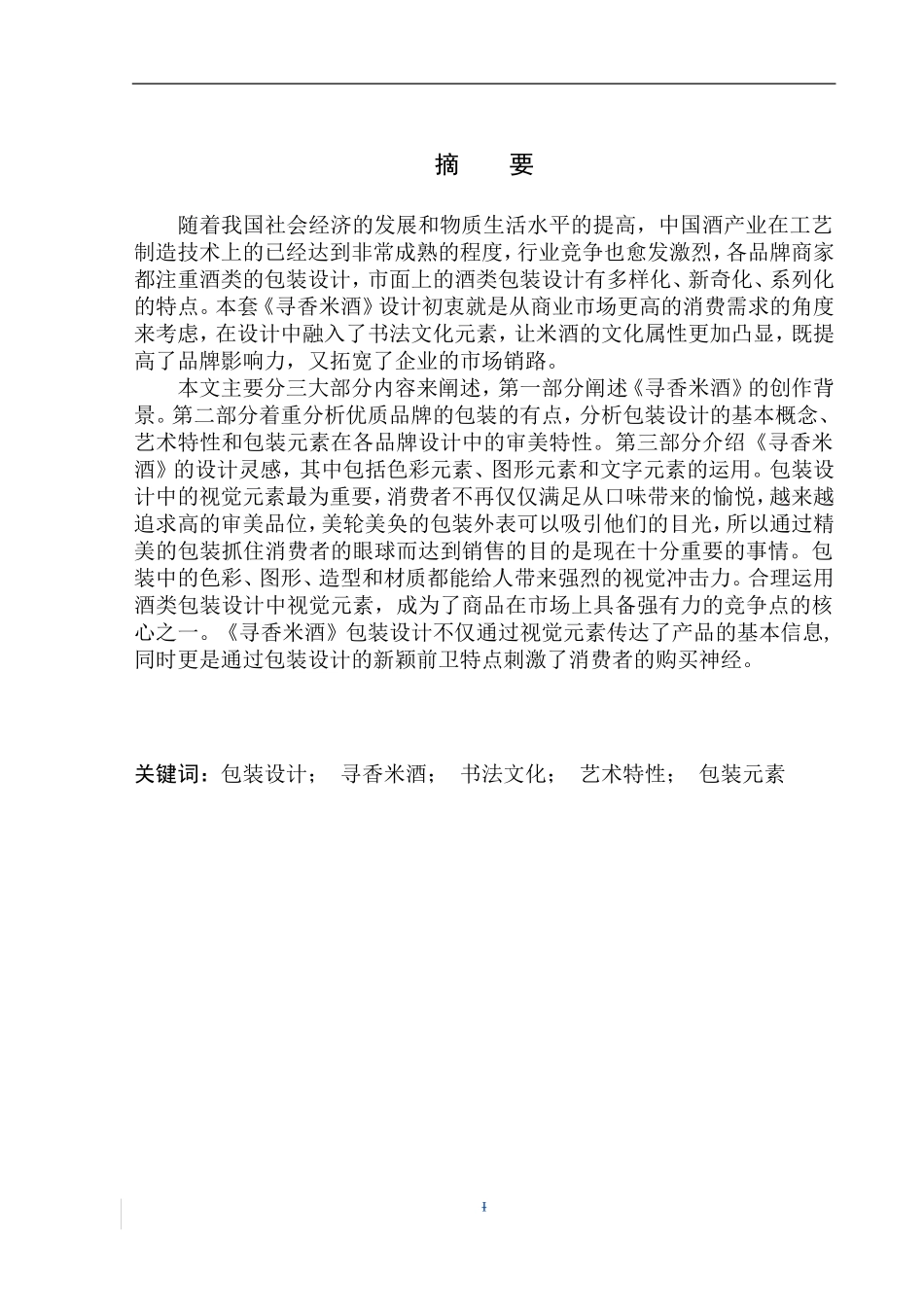 摘　要

随着我国社会经济的发展和物质生活水平的提高，中国酒产业在工艺制造技术上的已经达到非常成熟的程度，行业竞争也愈发激烈，各品牌商家都注重酒类的包装设计，市面上的酒类包装设计有多样化、新奇化、系列化的特点。本套《寻香米酒》设计初衷就是从商业市场更高的消费需求的角度来考虑，在设计中融入了书法文化元素，让米酒的文化属性更加凸显，既提高了品牌影响力，又拓宽了企业的市场销路。

本文主要分三大部分内容来阐述，第一部分阐述《寻香米酒》的创作背景。第二部分着重分析优质品牌的包装的有点，分析包装设计的基本概念、艺术特性和包装元素在各品牌设计中的审美特性。第三部分介绍《寻香米酒》的设计灵感，其中包括色彩元素、图形元素和文字元素的运用。包装设计中的视觉元素最为重要，消费者不再仅仅满足从口味带来的愉悦，越来越追求高的审美品位，美轮美奂的包装外表可以吸引他们的目光，所以通过精美的包装抓住消费者的眼球而达到销售的目的是现在十分重要的事情。包装中的色彩、图形、造型和材质都能给人带来强烈的视觉冲击力。合理运用酒类包装设计中视觉元素，成为了商品在市场上具备强有力的竞争点的核心之一。《寻香米酒》包装设计不仅通过视觉元素传达了产品的基本信息，同时更是通过包装设计的新颖前卫特点刺激了消费者的购买神经。

关键词：包装设计；　寻香米酒；　书法文化；　艺术特性；　包装元素

I